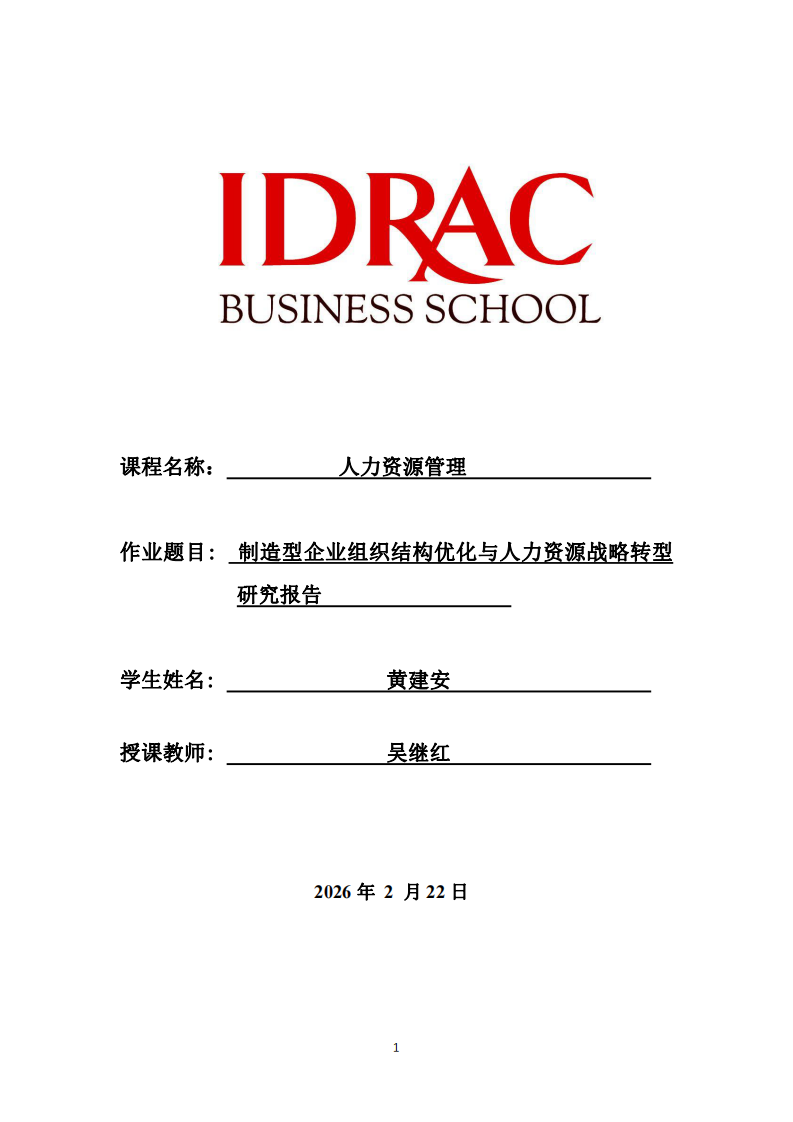 IDRAC
BUSINESS SCHOOL

课程名称： 人力资源管理

作业题目： 制造型企业组织结构优化与人力资源战略转型研究报告

学生姓名： 黄建安

授课教师： 吴继红

2026 年 2 月 22 日

1